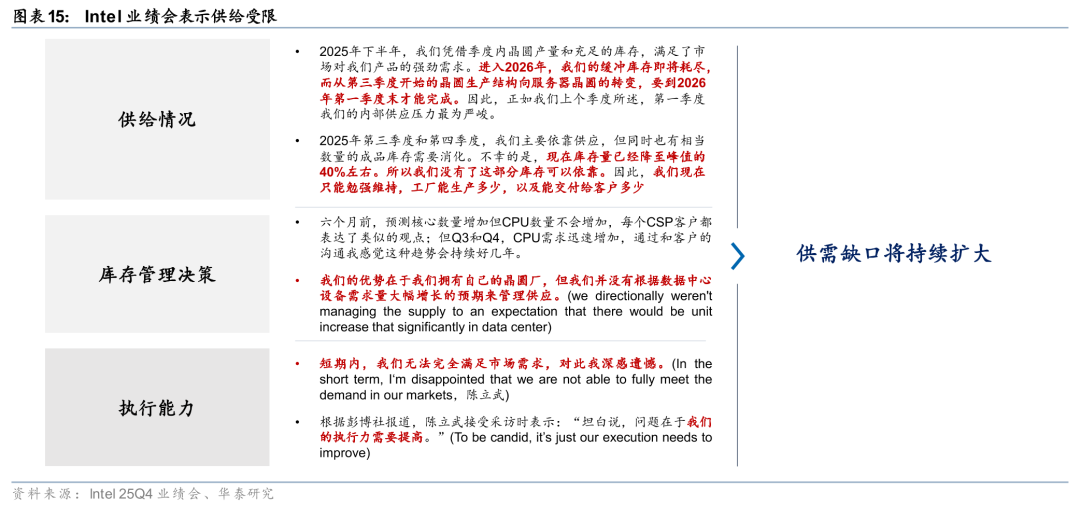 图表15： Intel 业绩会表示供给受限

供给情况

• 2025年下半年，我们凭借季度内晶圆产量和充足的库存，满足了市场对我们产品的强劲需求。进入2026年，我们的缓冲库存即将耗尽，而从第三季度开始的晶圆生产结构向服务器晶圆的转变，要到2026年第一季度末才能完成。因此，正如我们上个季度所述，第一季度我们的内部供应压力最为严峻。

• 2025年第三季度和第四季度，我们主要依靠供应，但同时也有相当数量的成品库存需要消化。不幸的是，现在库存量已经降至峰值的40%左右。所以我们没有了这部分库存可以依靠。因此，我们现在只能勉强维持，工厂能生产多少，以及能交付给客户多少

库存管理决策

• 六个月前，预测核心数量增加但CPU数量不会增加，每个CSP客户都表达了类似的观点；但Q3和Q4，CPU需求迅速增加，通过和客户的沟通我感觉这种趋势会持续好几年。

• 我们的优势在于我们拥有自己的晶圆厂，但我们并没有根据数据中心设备需求量大幅增长的预期来管理供应。(we directionally weren't managing the supply to an expectation that there would be unit increase that significantly in data center)

执行能力

• 短期内，我们无法完全满足市场需求，对此我深感遗憾。(In the short term, I'm disappointed that we are not able to fully meet the demand in our markets，陈立武)

• 根据彭博社报道，陈立武接受采访时表示：“坦白说，问题在于我们的执行力需要提高。”(To be candid, it's just our execution needs to improve)

供需缺口将持续扩大

资料来源：Intel 25Q4 业绩会、华泰研究